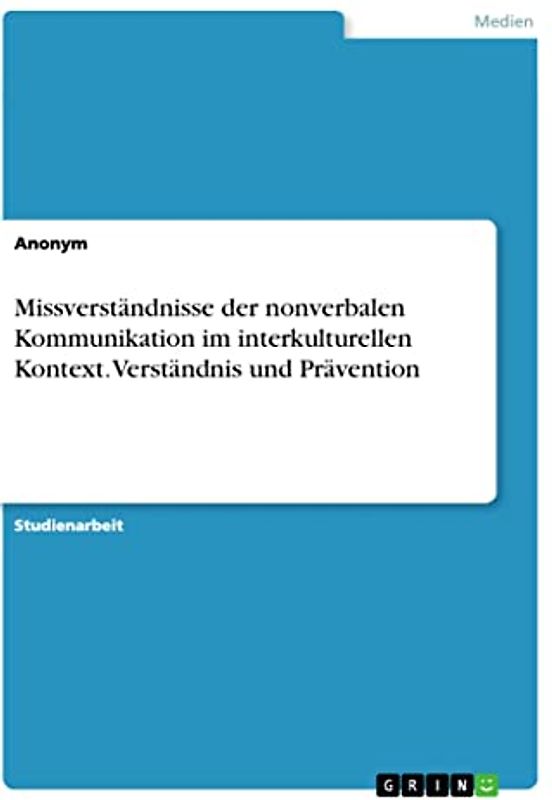 Medien

Anonym

Missverständnisse der nonverbalen Kommunikation im interkulturellen Kontext. Verständnis und Prävention

Studienarbeit

GRIN